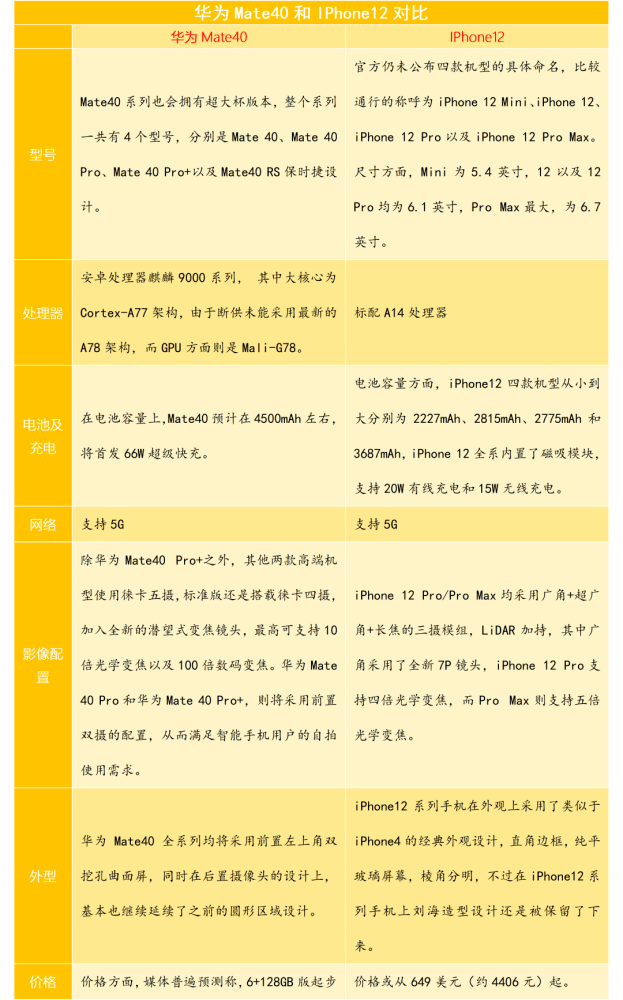 华为 Mate40 和 IPhone12 对比

| | 华为 Mate40 | IPhone12 |
|---|---|---|
| 型号 | Mate40 系列也会拥有超大杯版本，整个系列一共有 4 个型号，分别是 Mate 40、Mate 40 Pro、Mate 40 Pro+以及 Mate40 RS 保时捷设计。 | 官方仍未公布四款机型的具体命名，比较通行的称呼为 iPhone 12 Mini、iPhone 12、iPhone 12 Pro 以及 iPhone 12 Pro Max。尺寸方面，Mini 为 5.4 英寸，12 以及 12 Pro 均为 6.1 英寸，Pro Max 最大，为 6.7 英寸。 |
| 处理器 | 安卓处理器麒麟 9000 系列， 其中大核心为 Cortex-A77 架构，由于断供未能采用最新的 A78 架构，而 GPU 方面则是 Mali-G78。 | 标配 A14 处理器 |
| 电池及充电 | 在电池容量上,Mate40 预计在 4500mAh 左右，将首发 66W 超级快充。 | 电池容量方面，iPhone12 四款机型从小到大分别为 2227mAh、2815mAh、2775mAh 和 3687mAh，iPhone 12 全系内置了磁吸模块，支持 20W 有线充电和 15W 无线充电。 |
| 网络 | 支持 5G | 支持 5G |
| 影像配置 | 除华为 Mate40 Pro+之外，其他两款高端机型使用徕卡五摄，标准版还是搭载徕卡四摄，加入全新的潜望式变焦镜头，最高可支持 10 倍光学变焦以及 100 倍数码变焦。华为 Mate 40 Pro 和华为 Mate 40 Pro+，则将采用前置双摄的配置，从而满足智能手机用户的自拍使用需求。 | iPhone 12 Pro/Pro Max 均采用广角+超广角+长焦的三摄模组，LiDAR 加持，其中广角采用了全新 7P 镜头，iPhone 12 Pro 支持四倍光学变焦，而 Pro Max 则支持五倍光学变焦。 |
| 外型 | 华为 Mate40 全系列均将采用前置左上角双挖孔曲面屏，同时在后置摄像头的设计上，基本也继续延续了之前的圆形区域设计。 | iPhone12 系列手机在外观上采用了类似于 iPhone4 的经典外观设计，直角边框，纯平玻璃屏幕，棱角分明，不过在 iPhone12 系列手机上刘海造型设计还是被保留了下来。 |
| 价格 | 价格方面，媒体普遍预测称，6+128GB 版起步 | 价格或从 649 美元（约 4406 元）起。 |